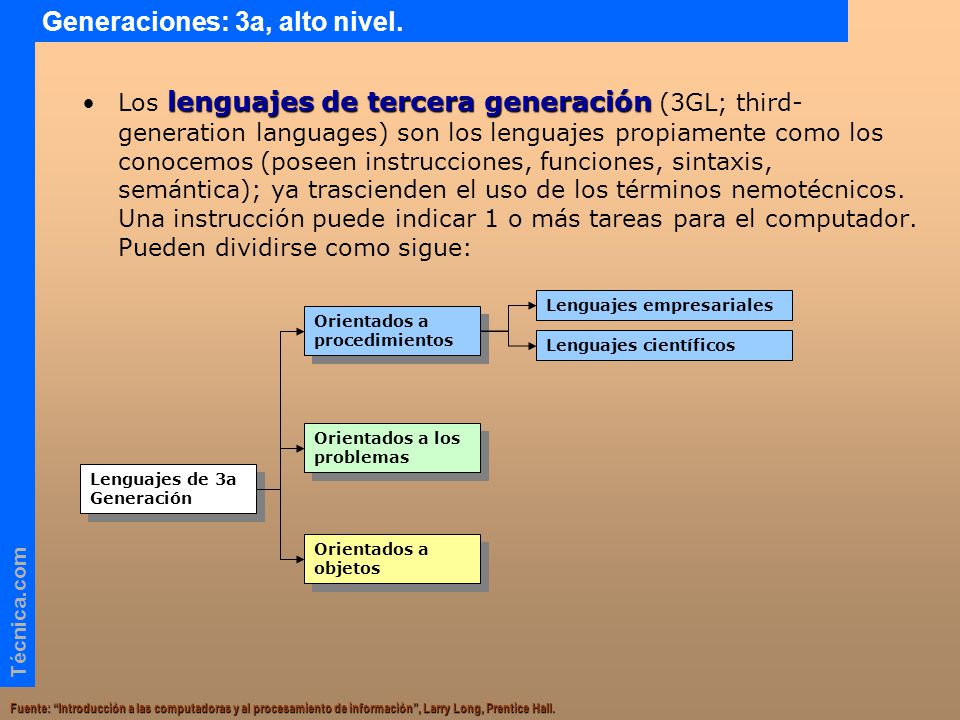 Generaciones: 3a, alto nivel.

• Los lenguajes de tercera generación (3GL; third-generation languages) son los lenguajes propiamente como los conocemos (poseen instrucciones, funciones, sintaxis, semántica); ya trascienden el uso de los términos nemotécnicos. Una instrucción puede indicar 1 o más tareas para el computador. Pueden dividirse como sigue:

Lenguajes de 3a Generación

Orientados a procedimientos

Lenguajes empresariales

Lenguajes científicos

Orientados a los problemas

Orientados a objetos

Técnica.com

Fuente: "Introducción a las computadoras y al procesamiento de información", Larry Long, Prentice Hall.